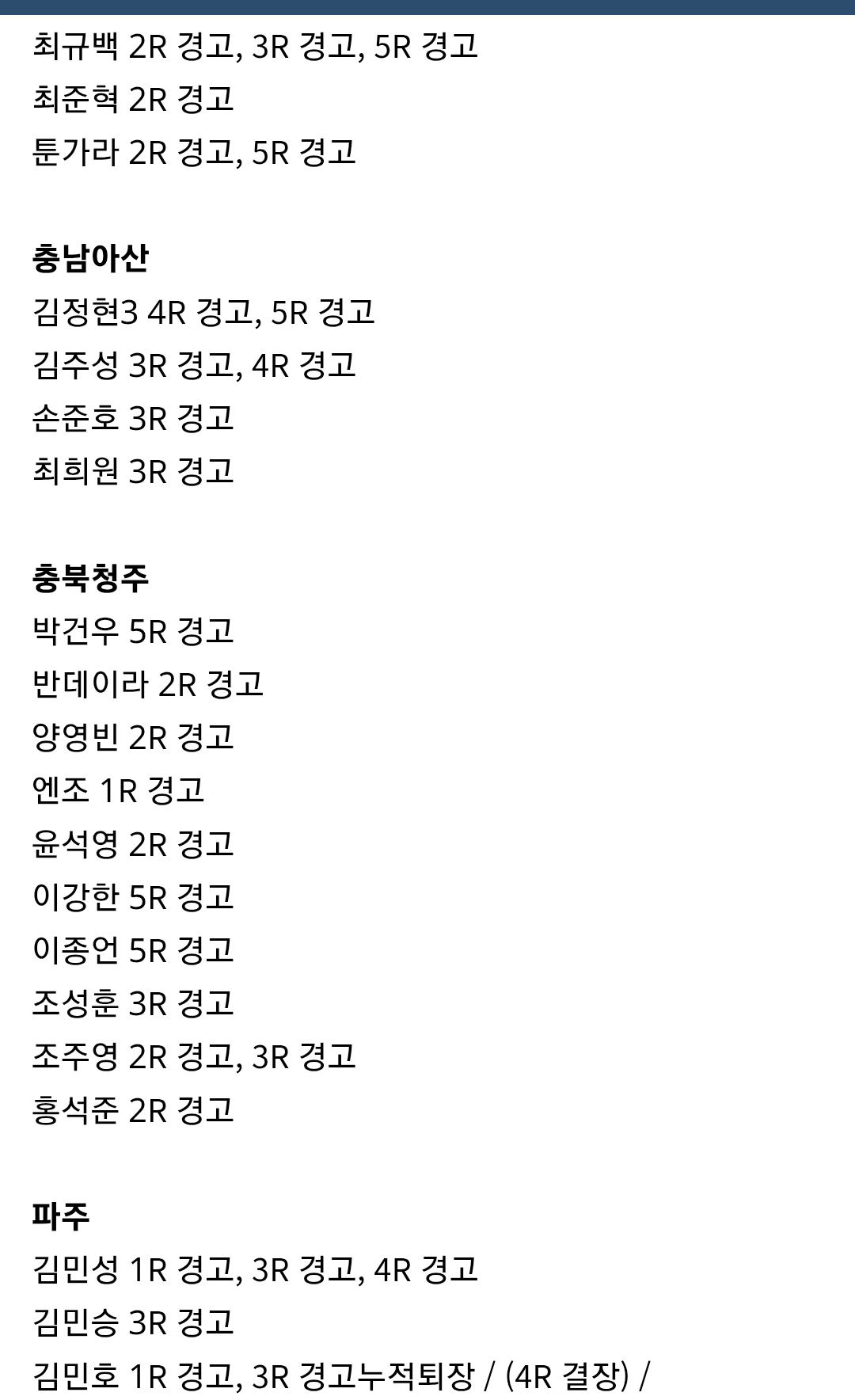 최규백 2R 경고, 3R 경고, 5R 경고
최준혁 2R 경고
툰가라 2R 경고, 5R 경고

충남아산
김정현3 4R 경고, 5R 경고
김주성 3R 경고, 4R 경고
손준호 3R 경고
최희원 3R 경고

충북청주
박건우 5R 경고
반데이라 2R 경고
양영빈 2R 경고
엔조 1R 경고
윤석영 2R 경고
이강한 5R 경고
이종언 5R 경고
조성훈 3R 경고
조주영 2R 경고, 3R 경고
홍석준 2R 경고

파주
김민성 1R 경고, 3R 경고, 4R 경고
김민승 3R 경고
김민호 1R 경고, 3R 경고누적퇴장 / (4R 결장) /